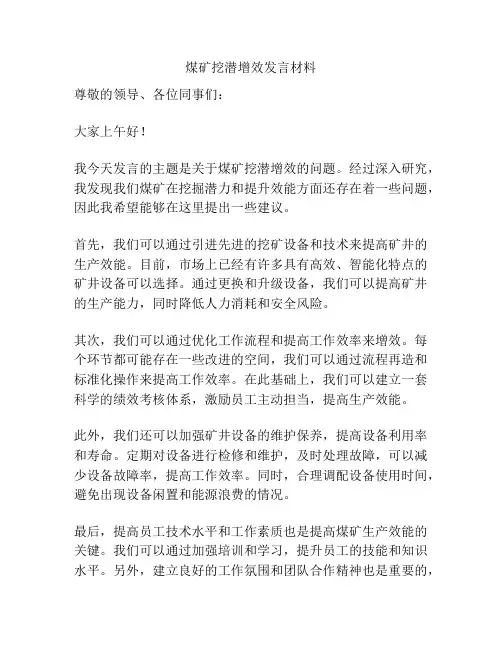 煤矿挖潜增效发言材料

尊敬的领导、各位同事们：

大家上午好！

我今天发言的主题是关于煤矿挖潜增效的问题。经过深入研究，我发现我们煤矿在挖掘潜力和提升效能方面还存在着一些问题，因此我希望能够在这里提出一些建议。

首先，我们可以通过引进先进的挖矿设备和技术来提高矿井的生产效能。目前，市场上已经有许多具有高效、智能化特点的矿井设备可以选择。通过更换和升级设备，我们可以提高矿井的生产能力，同时降低人力消耗和安全风险。

其次，我们可以通过优化工作流程和提高工作效率来增效。每个环节都可能存在一些改进的空间，我们可以通过流程再造和标准化操作来提高工作效率。在此基础上，我们可以建立一套科学的绩效考核体系，激励员工主动担当，提高生产效能。

此外，我们还可以加强矿井设备的维护保养，提高设备利用率和寿命。定期对设备进行检修和维护，及时处理故障，可以减少设备故障率，提高工作效率。同时，合理调配设备使用时间，避免出现设备闲置和能源浪费的情况。

最后，提高员工技术水平和工作素质也是提高煤矿生产效能的关键。我们可以通过加强培训和学习，提升员工的技能和知识水平。另外，建立良好的工作氛围和团队合作精神也是重要的，